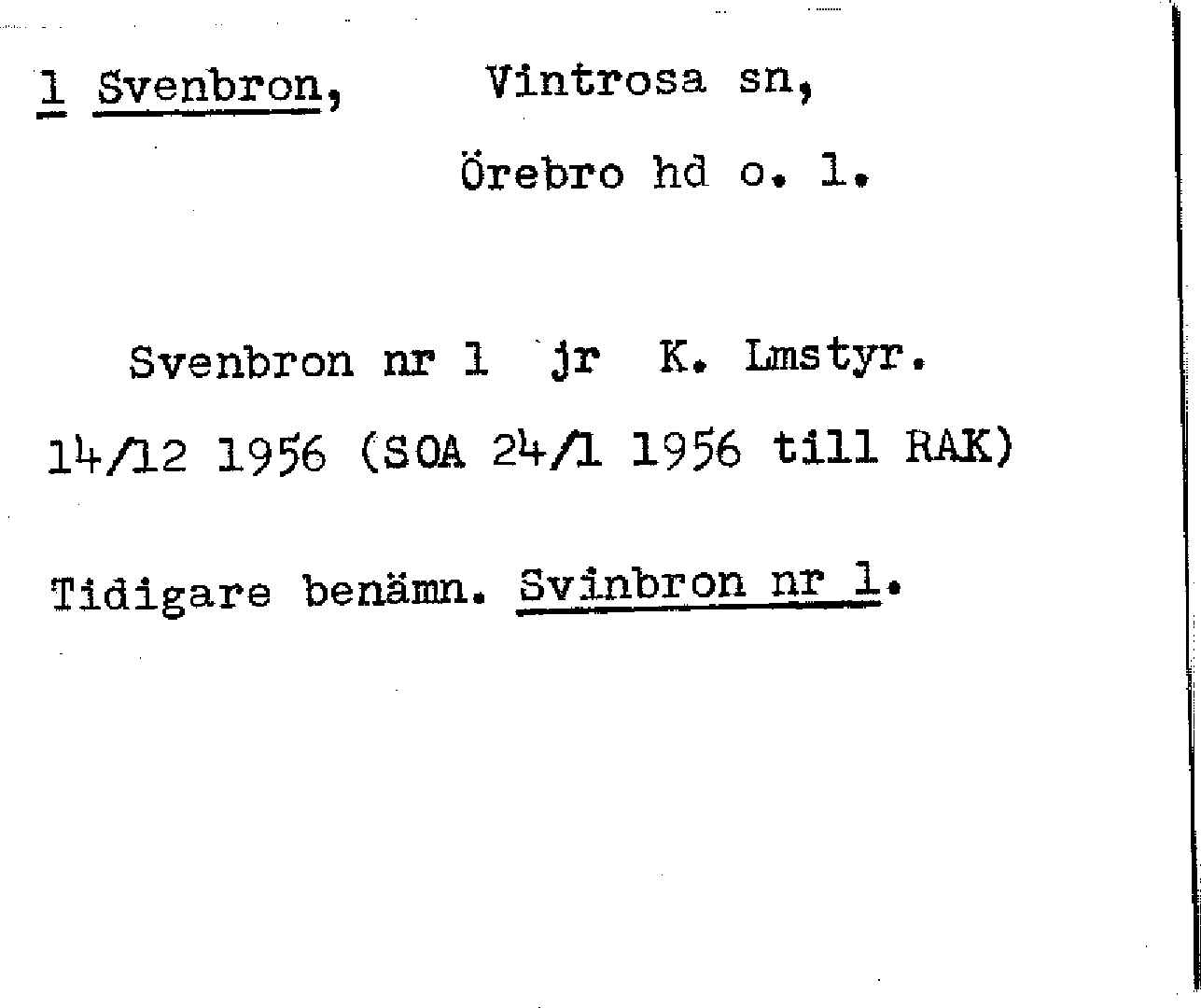 1 Svenbron, Vintrosa sn,
Örebro hd o. l.

Svenbron nr 1 jr K. Lmstyr. 14/12 1956 (SOA 24/1 1956 till RAK)

Tidigare benämn. Svinbron nr 1.